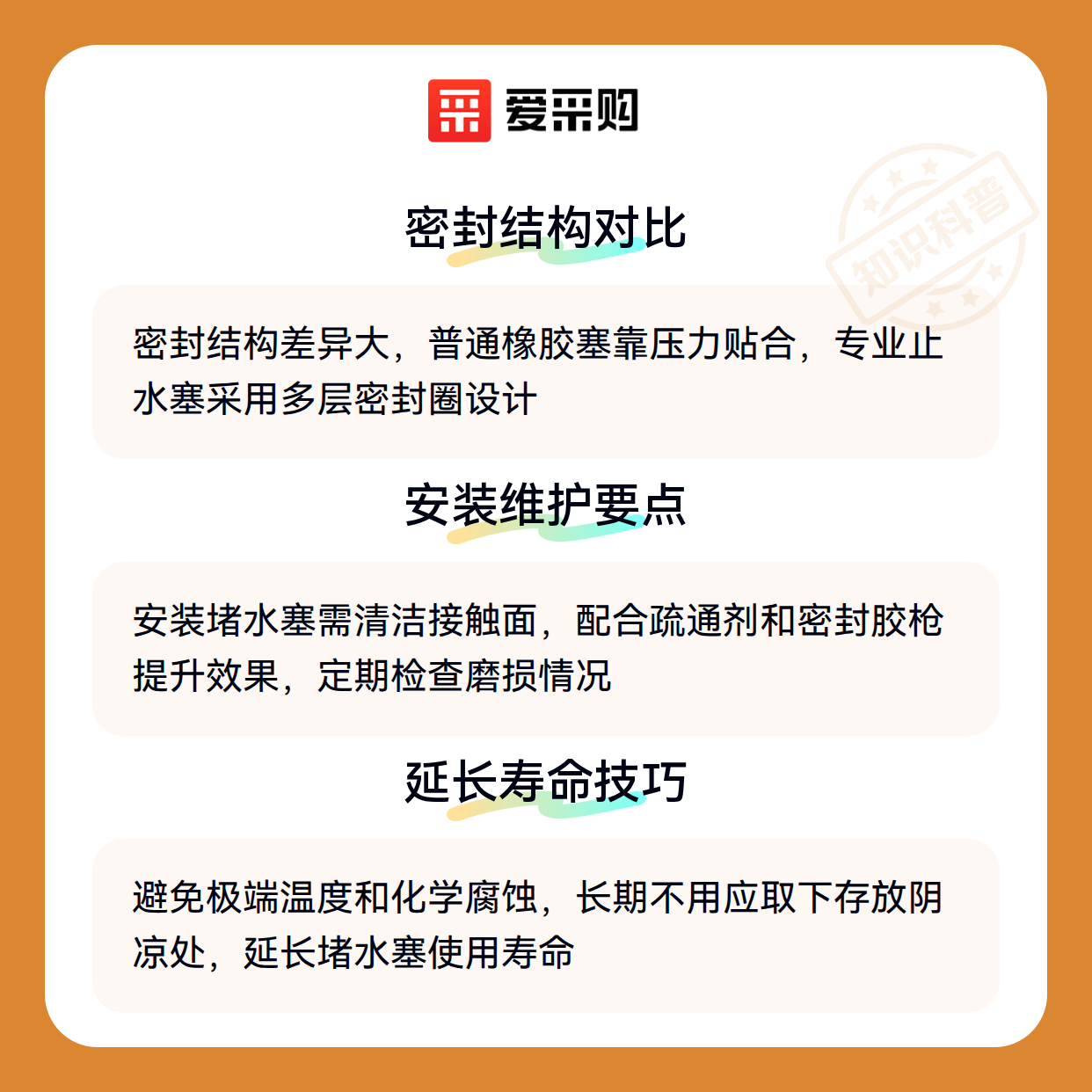 爱采购

密封结构对比

密封结构差异大，普通橡胶塞靠压力贴合，专业止水塞采用多层密封圈设计

安装维护要点

安装堵水塞需清洁接触面，配合疏通剂和密封胶枪提升效果，定期检查磨损情况

延长寿命技巧

避免极端温度和化学腐蚀，长期不用应取下存放阴凉处，延长堵水塞使用寿命

知识科普